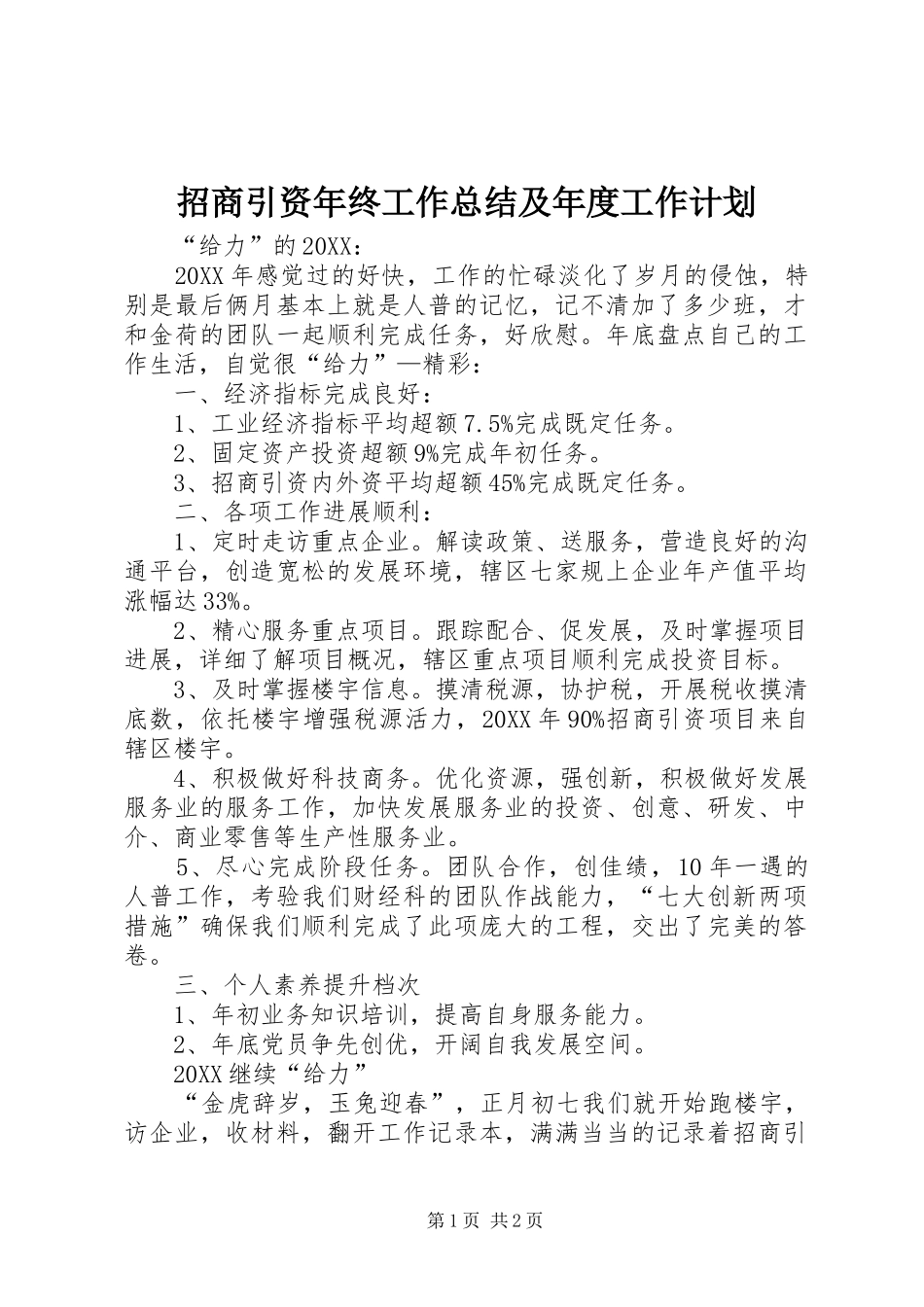 招商引资年终工作总结及年度工作计划

“给力”的20XX：

20XX年感觉过的好快，工作的忙碌淡化了岁月的侵蚀，特别是最后俩月基本上就是人普的记忆，记不清加了多少班，才和金荷的团队一起顺利完成任务，好欣慰。年底盘点自己的工作生活，自觉很“给力”—精彩：

一、经济指标完成良好：

1、工业经济指标平均超额7.5%完成既定任务。

2、固定资产投资超额9%完成年初任务。

3、招商引资内外资平均超额45%完成既定任务。

二、各项工作进展顺利：

1、定时走访重点企业。解读政策、送服务，营造良好的沟通平台，创造宽松的发展环境，辖区七家规上企业年产值平均涨幅达33%。

2、精心服务重点项目。跟踪配合、促发展，及时掌握项目进展，详细了解项目概况，辖区重点项目顺利完成投资目标。

3、及时掌握楼宇信息。摸清税源，协护税，开展税收摸清底数，依托楼宇增强税源活力，20XX年90%招商引资项目来自辖区楼宇。

4、积极做好科技商务。优化资源，强创新，积极做好发展服务业的服务工作，加快发展服务业的投资、创意、研发、中介、商业零售等生产性服务业。

5、尽心完成阶段任务。团队合作，创佳绩，10年一遇的人普工作，考验我们财经科的团队作战能力，“七大创新两项措施”确保我们顺利完成了此项庞大的工程，交出了完美的答卷。

三、个人素养提升档次

1、年初业务知识培训，提高自身服务能力。

2、年底党员争先创优，开阔自我发展空间。

20XX继续“给力”

“金虎辞岁，玉兔迎春”，正月初七我们就开始跑楼宇，访企业，收材料，翻开工作记录本，满满当当的记录着招商引

第1页 共2页